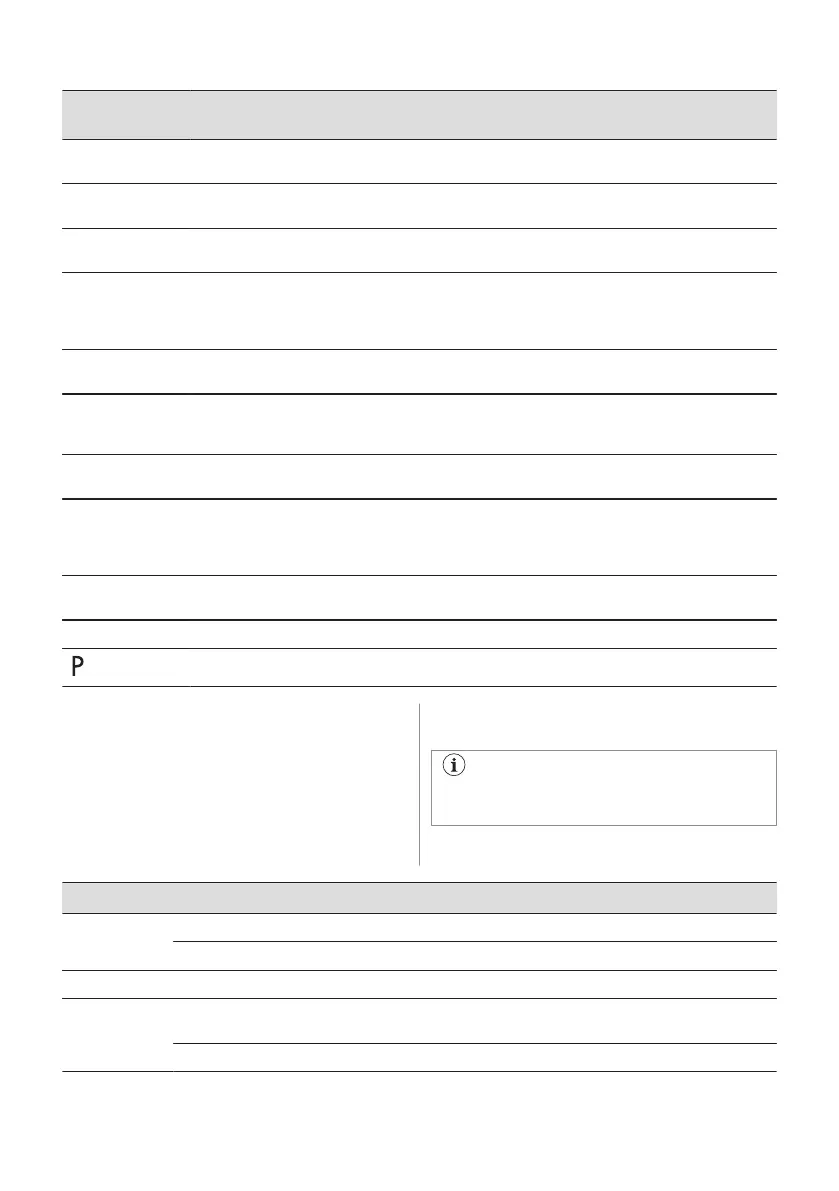 P